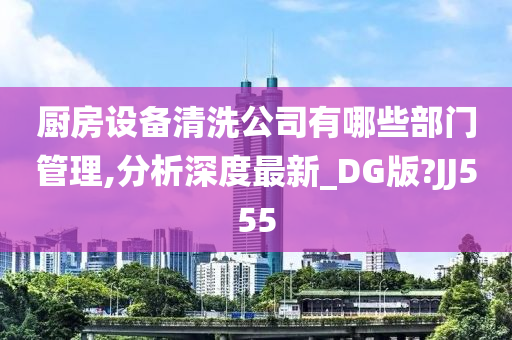 厨房设备清洗公司有哪些部门管理,分析深度最新_DG版?JJ555